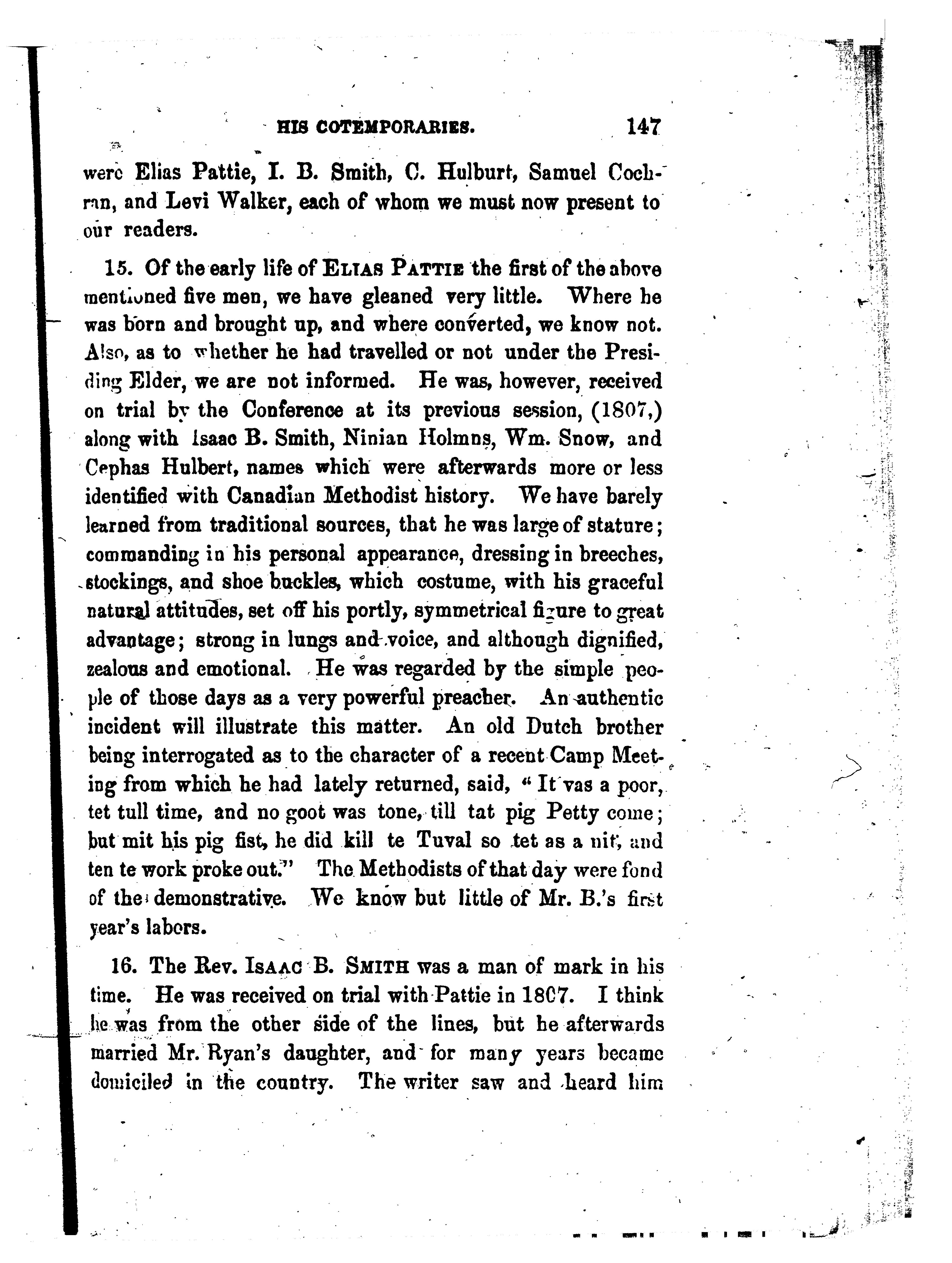 HIS COTEMPORARIES. 147

were Elias Pattie, I. B. Smith, C. Hulburt, Samuel Cochran, and Levi Walker, each of whom we must now present to our readers.

15. Of the early life of ELIAS PATTIE the first of the above mentioned five men, we have gleaned very little. Where he was born and brought up, and where converted, we know not. Also, as to whether he had travelled or not under the Presiding Elder, we are not informed. He was, however, received on trial by the Conference at its previous session, (1807,) along with Isaac B. Smith, Ninian Holmns, Wm. Snow, and Cephas Hulbert, names which were afterwards more or less identified with Canadian Methodist history. We have barely learned from traditional sources, that he was large of stature; commanding in his personal appearance, dressing in breeches, stockings, and shoe buckles, which costume, with his graceful natural attitudes, set off his portly, symmetrical figure to great advantage; strong in lungs and voice, and although dignified, zealous and emotional. He was regarded by the simple people of those days as a very powerful preacher. An authentic incident will illustrate this matter. An old Dutch brother being interrogated as to the character of a recent Camp Meeting from which he had lately returned, said, "It vas a poor, tet tull time, and no goot was tone, till tat pig Petty come; but mit his pig fist, he did kill te Tuval so tet as a nit, and ten te work proke out." The Methodists of that day were fond of the demonstrative. We know but little of Mr. B.'s first year's labors.

16. The Rev. ISAAC B. SMITH was a man of mark in his time. He was received on trial with Pattie in 1807. I think he was from the other side of the lines, but he afterwards married Mr. Ryan's daughter, and for many years became domiciled in the country. The writer saw and heard him